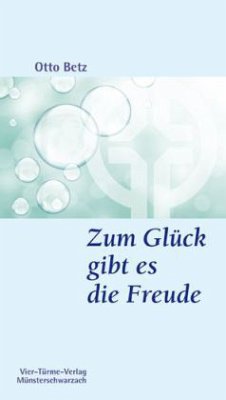 Otto Betz

Zum Glück gibt es die Freude

Vier-Türme-Verlag
Münsterschwarzach